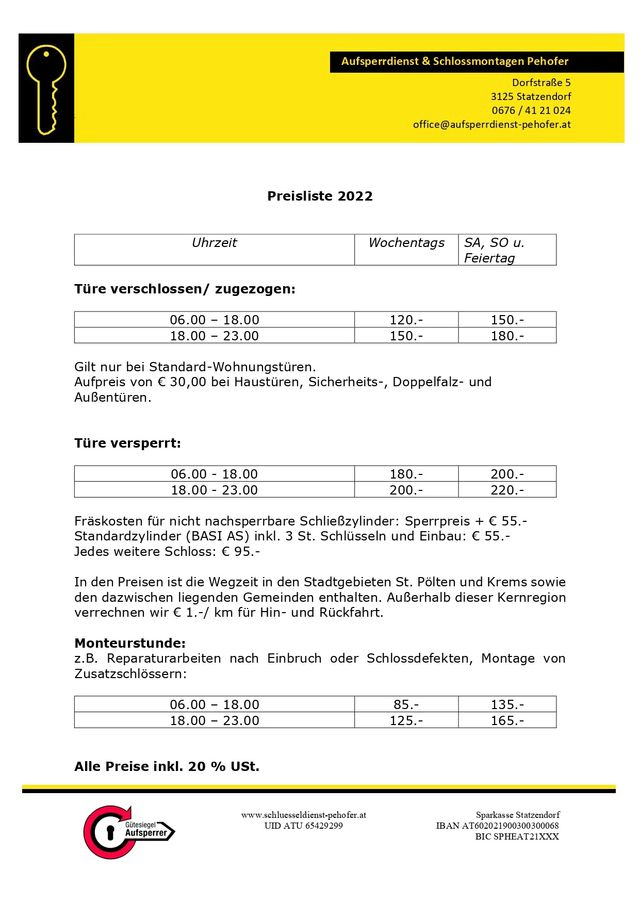 Aufsperrdienst & Schlossmontagen Pehofer

Dorfstraße 5
3125 Statzendorf
0676 / 41 21 024
office@aufsperrdienst-pehofer.at

Preisliste 2022

| Uhrzeit | Wochentags | SA, SO u. Feiertag |
|---|---|---|

Türe verschlossen/ zugezogen:

| 06.00 – 18.00 | 120.- | 150.- |
|---|---|---|
| 18.00 – 23.00 | 150.- | 180.- |

Gilt nur bei Standard-Wohnungstüren.
Aufpreis von € 30,00 bei Haustüren, Sicherheits-, Doppelfalz- und Außentüren.

Türe versperrt:

| 06.00 - 18.00 | 180.- | 200.- |
|---|---|---|
| 18.00 - 23.00 | 200.- | 220.- |

Fräskosten für nicht nachsperrbare Schließzylinder: Sperrpreis + € 55.-
Standardzylinder (BASI AS) inkl. 3 St. Schlüsseln und Einbau: € 55.-
Jedes weitere Schloss: € 95.-

In den Preisen ist die Wegzeit in den Stadtgebieten St. Pölten und Krems sowie den dazwischen liegenden Gemeinden enthalten. Außerhalb dieser Kernregion verrechnen wir € 1.-/ km für Hin- und Rückfahrt.

Monteurstunde:
z.B. Reparaturarbeiten nach Einbruch oder Schlossdefekten, Montage von Zusatzschlössern:

| 06.00 – 18.00 | 85.- | 135.- |
|---|---|---|
| 18.00 – 23.00 | 125.- | 165.- |

Alle Preise inkl. 20 % USt.

Gütesiegel Aufsperrer

www.schluesseldienst-pehofer.at
UID ATU 65429299

Sparkasse Statzendorf
IBAN AT602021900300300068
BIC SPHEAT21XXX